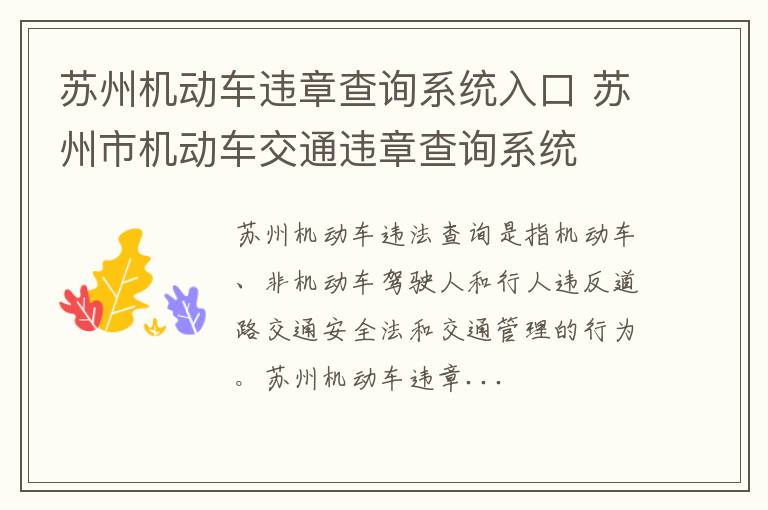 苏州机动车违章查询系统入口 苏州市机动车交通违章查询系统

苏州机动车违法查询是指机动车、非机动车驾驶人和行人违反道路交通安全法和交通管理的行为。苏州机动车违章...